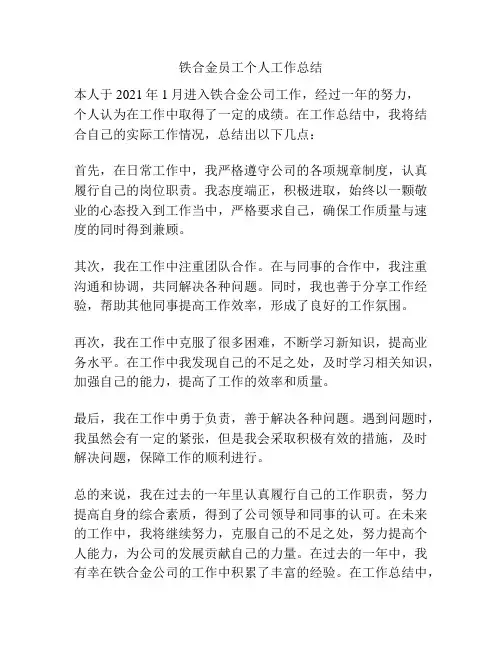 铁合金员工个人工作总结

本人于 2021 年 1 月进入铁合金公司工作，经过一年的努力，个人认为在工作中取得了一定的成绩。在工作总结中，我将结合自己的实际工作情况，总结出以下几点：

首先，在日常工作中，我严格遵守公司的各项规章制度，认真履行自己的岗位职责。我态度端正，积极进取，始终以一颗敬业的心态投入到工作当中，严格要求自己，确保工作质量与速度的同时得到兼顾。

其次，我在工作中注重团队合作。在与同事的合作中，我注重沟通和协调，共同解决各种问题。同时，我也善于分享工作经验，帮助其他同事提高工作效率，形成了良好的工作氛围。

再次，我在工作中克服了很多困难，不断学习新知识，提高业务水平。在工作中我发现自己的不足之处，及时学习相关知识，加强自己的能力，提高了工作的效率和质量。

最后，我在工作中勇于负责，善于解决各种问题。遇到问题时，我虽然会有一定的紧张，但是我会采取积极有效的措施，及时解决问题，保障工作的顺利进行。

总的来说，我在过去的一年里认真履行自己的工作职责，努力提高自身的综合素质，得到了公司领导和同事的认可。在未来的工作中，我将继续努力，克服自己的不足之处，努力提高个人能力，为公司的发展贡献自己的力量。在过去的一年中，我有幸在铁合金公司的工作中积累了丰富的经验。在工作总结中，